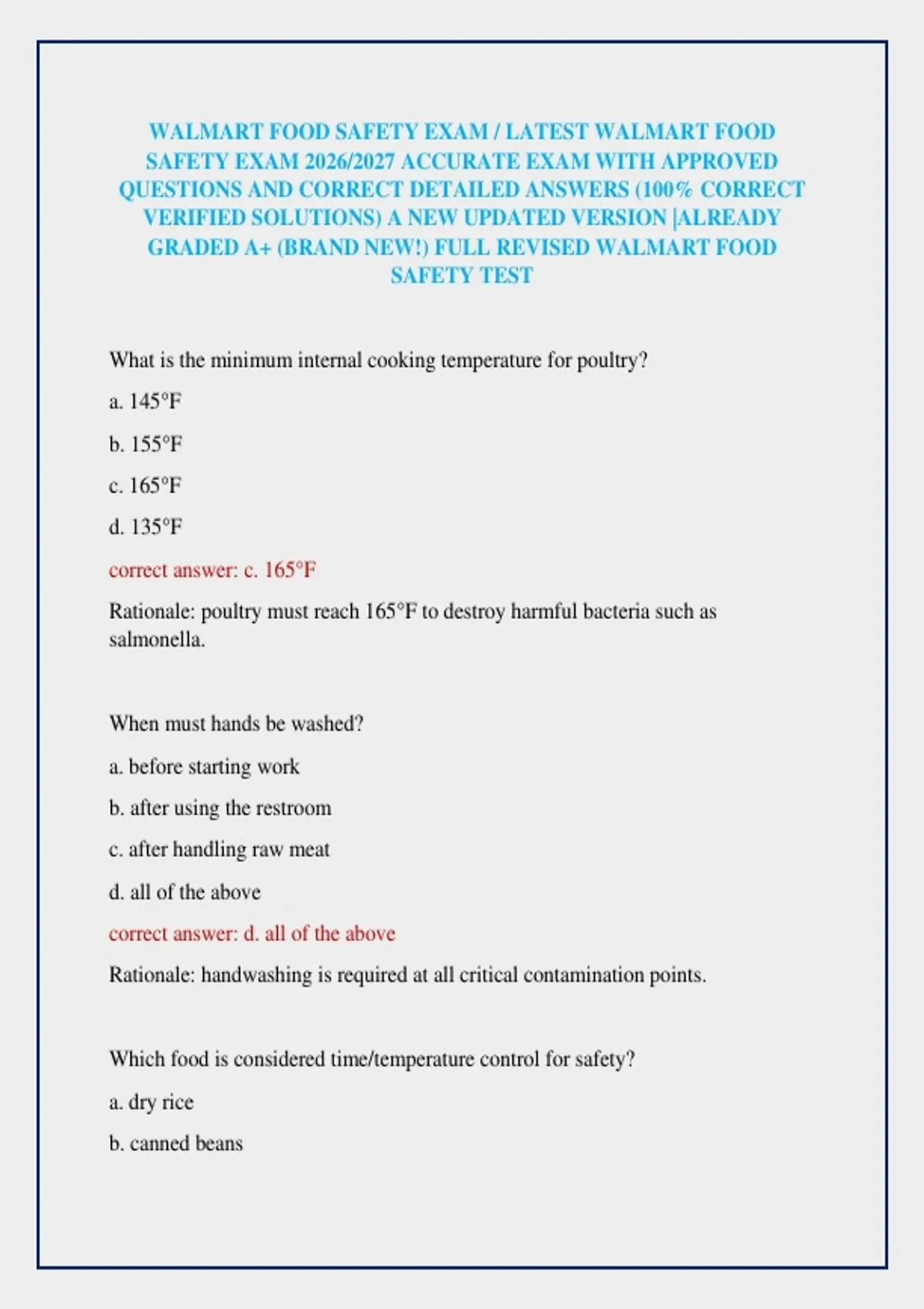 WALMART FOOD SAFETY EXAM / LATEST WALMART FOOD SAFETY EXAM 2026/2027 ACCURATE EXAM WITH APPROVED QUESTIONS AND CORRECT DETAILED ANSWERS (100% CORRECT VERIFIED SOLUTIONS) A NEW UPDATED VERSION |ALREADY GRADED A+ (BRAND NEW!) FULL REVISED WALMART FOOD SAFETY TEST

What is the minimum internal cooking temperature for poultry?

a. 145°F

b. 155°F

c. 165°F

d. 135°F

correct answer: c. 165°F

Rationale: poultry must reach 165°F to destroy harmful bacteria such as salmonella.

When must hands be washed?

a. before starting work

b. after using the restroom

c. after handling raw meat

d. all of the above

correct answer: d. all of the above

Rationale: handwashing is required at all critical contamination points.

Which food is considered time/temperature control for safety?

a. dry rice

b. canned beans